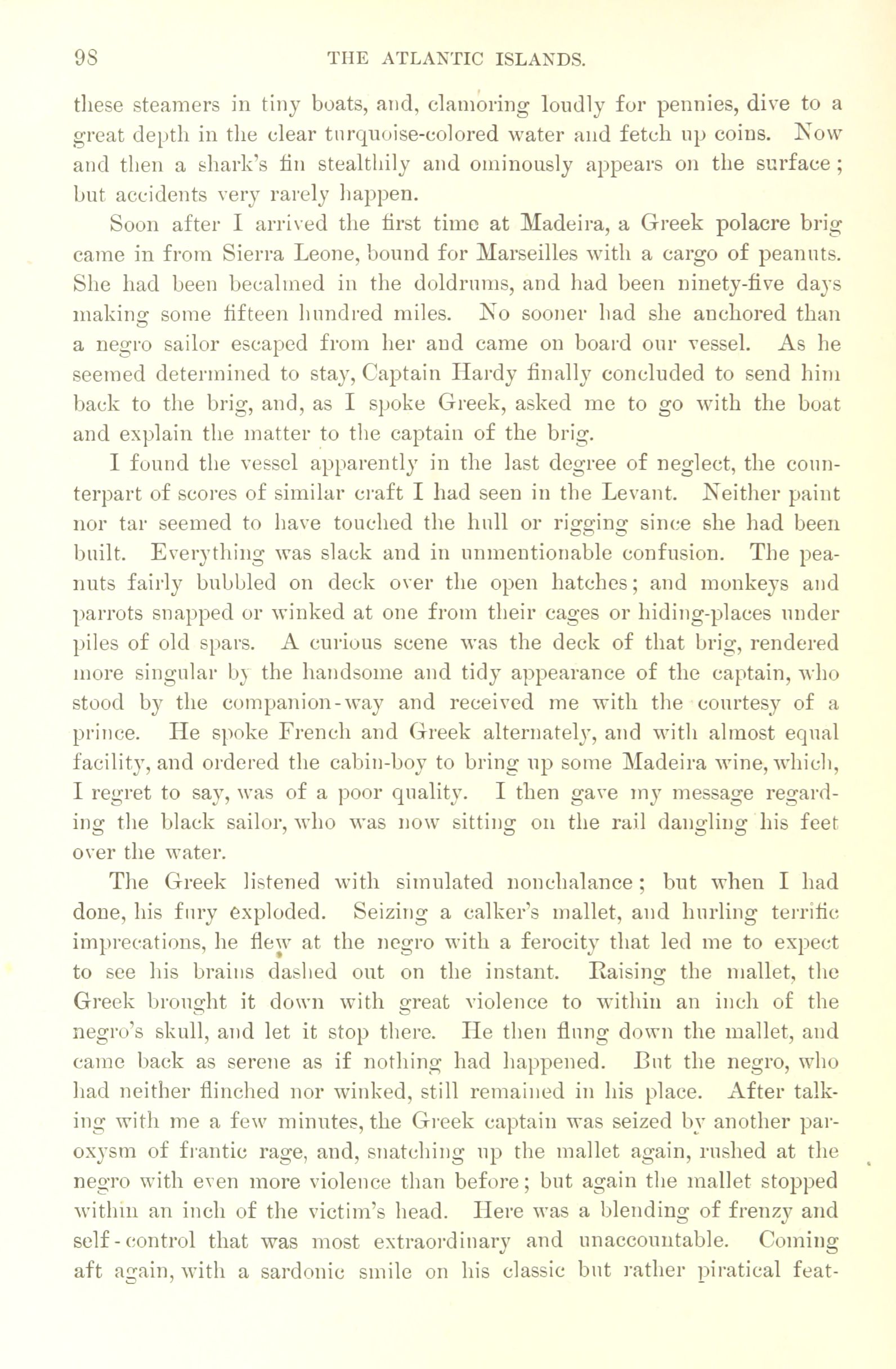 98 THE ATLANTIC ISLANDS.

these steamers in tiny boats, and, clamoring loudly for pennies, dive to a great depth in the clear turquoise-colored water and fetch up coins. Now and then a shark's fin stealthily and ominously appears on the surface; but accidents very rarely happen.

Soon after I arrived the first time at Madeira, a Greek polacre brig came in from Sierra Leone, bound for Marseilles with a cargo of peanuts. She had been becalmed in the doldrums, and had been ninety-five days making some fifteen hundred miles. No sooner had she anchored than a negro sailor escaped from her and came on board our vessel. As he seemed determined to stay, Captain Hardy finally concluded to send him back to the brig, and, as I spoke Greek, asked me to go with the boat and explain the matter to the captain of the brig.

I found the vessel apparently in the last degree of neglect, the counterpart of scores of similar craft I had seen in the Levant. Neither paint nor tar seemed to have touched the hull or rigging since she had been built. Everything was slack and in unmentionable confusion. The peanuts fairly bubbled on deck over the open hatches; and monkeys and parrots snapped or winked at one from their cages or hiding-places under piles of old spars. A curious scene was the deck of that brig, rendered more singular by the handsome and tidy appearance of the captain, who stood by the companion-way and received me with the courtesy of a prince. He spoke French and Greek alternately, and with almost equal facility, and ordered the cabin-boy to bring up some Madeira wine, which, I regret to say, was of a poor quality. I then gave my message regarding the black sailor, who was now sitting on the rail dangling his feet over the water.

The Greek listened with simulated nonchalance; but when I had done, his fury exploded. Seizing a calker's mallet, and hurling terrific imprecations, he flew at the negro with a ferocity that led me to expect to see his brains dashed out on the instant. Raising the mallet, the Greek brought it down with great violence to within an inch of the negro's skull, and let it stop there. He then flung down the mallet, and came back as serene as if nothing had happened. But the negro, who had neither flinched nor winked, still remained in his place. After talking with me a few minutes, the Greek captain was seized by another paroxysm of frantic rage, and, snatching up the mallet again, rushed at the negro with even more violence than before; but again the mallet stopped within an inch of the victim's head. Here was a blending of frenzy and self-control that was most extraordinary and unaccountable. Coming aft again, with a sardonic smile on his classic but rather piratical feat-